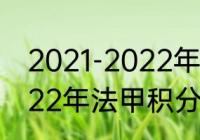 2021-2022年
22年法甲积分